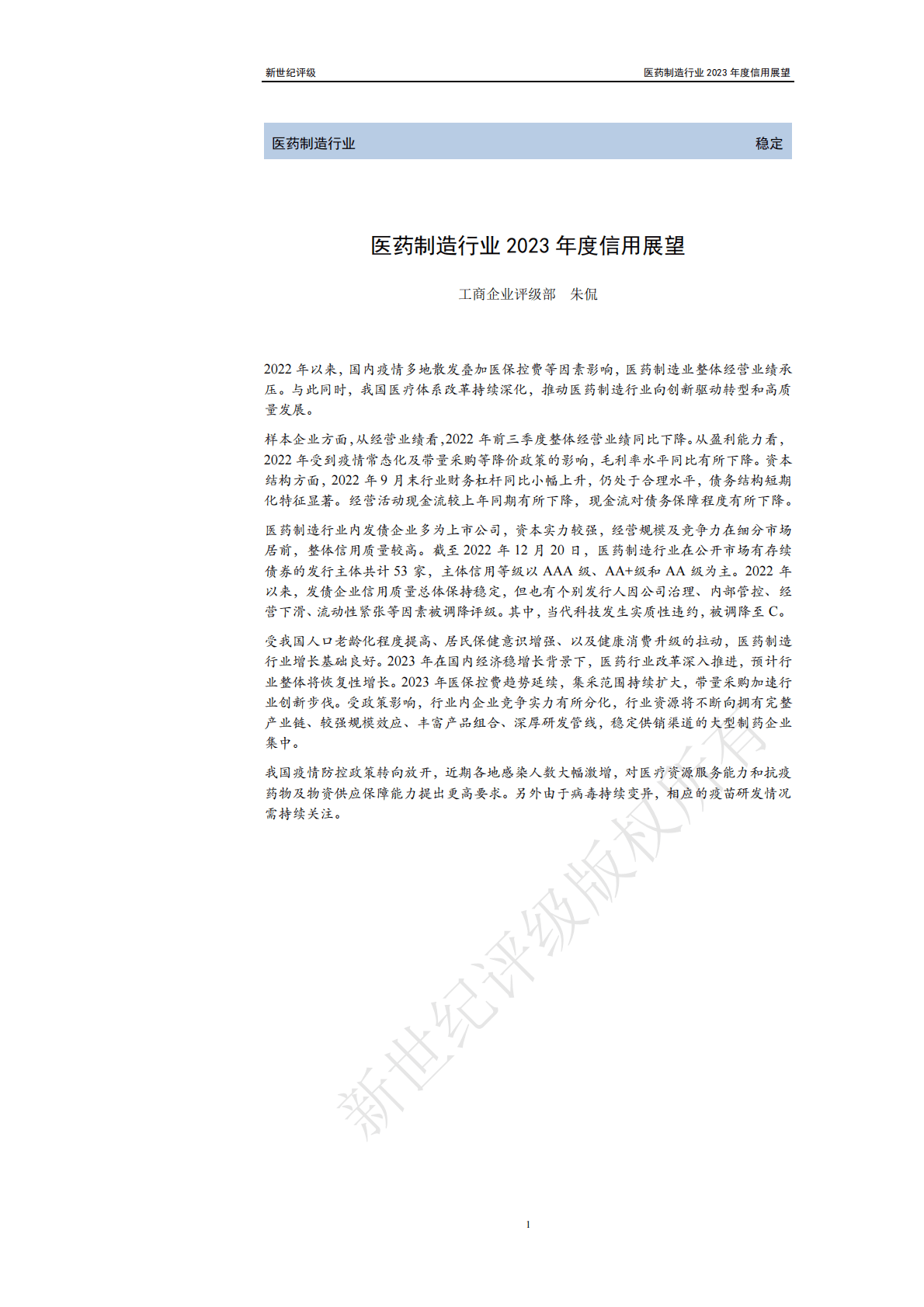 新世纪评级　　医药制造行业 2023 年度信用展望

医药制造行业　　稳定

医药制造行业 2023 年度信用展望

工商企业评级部　朱侃

2022 年以来，国内疫情多地散发叠加医保控费等因素影响，医药制造业整体经营业绩承压。与此同时，我国医疗体系改革持续深化，推动医药制造行业向创新驱动转型和高质量发展。

样本企业方面，从经营业绩看，2022 年前三季度整体经营业绩同比下降。从盈利能力看，2022 年受到疫情常态化及带量采购等降价政策的影响，毛利率水平同比有所下降。资本结构方面，2022 年 9 月末行业财务杠杆同比小幅上升，仍处于合理水平，债务结构短期化特征显著。经营活动现金流较上年同期有所下降，现金流对债务保障程度有所下降。

医药制造行业内发债企业多为上市公司，资本实力较强，经营规模及竞争力在细分市场居前，整体信用质量较高。截至 2022 年 12 月 20 日，医药制造行业在公开市场有存续债券的发行主体共计 53 家，主体信用等级以 AAA 级、AA+级和 AA 级为主。2022 年以来，发债企业信用质量总体保持稳定，但也有个别发行人因公司治理、内部管控、经营下滑、流动性紧张等因素被调降评级。其中，当代科技发生实质性违约，被调降至 C。

受我国人口老龄化程度提高、居民保健意识增强、以及健康消费升级的拉动，医药制造行业增长基础良好。2023 年在国内经济稳增长背景下，医药行业改革深入推进，预计行业整体将恢复性增长。2023 年医保控费趋势延续，集采范围持续扩大，带量采购加速行业创新步伐。受政策影响，行业内企业竞争实力有所分化，行业资源将不断向拥有完整产业链、较强规模效应、丰富产品组合、深厚研发管线，稳定供销渠道的大型制药企业集中。

我国疫情防控政策转向放开，近期各地感染人数大幅激增，对医疗资源服务能力和抗疫药物及物资供应保障能力提出更高要求。另外由于病毒持续变异，相应的疫苗研发情况需持续关注。

新世纪评级版权所有

1